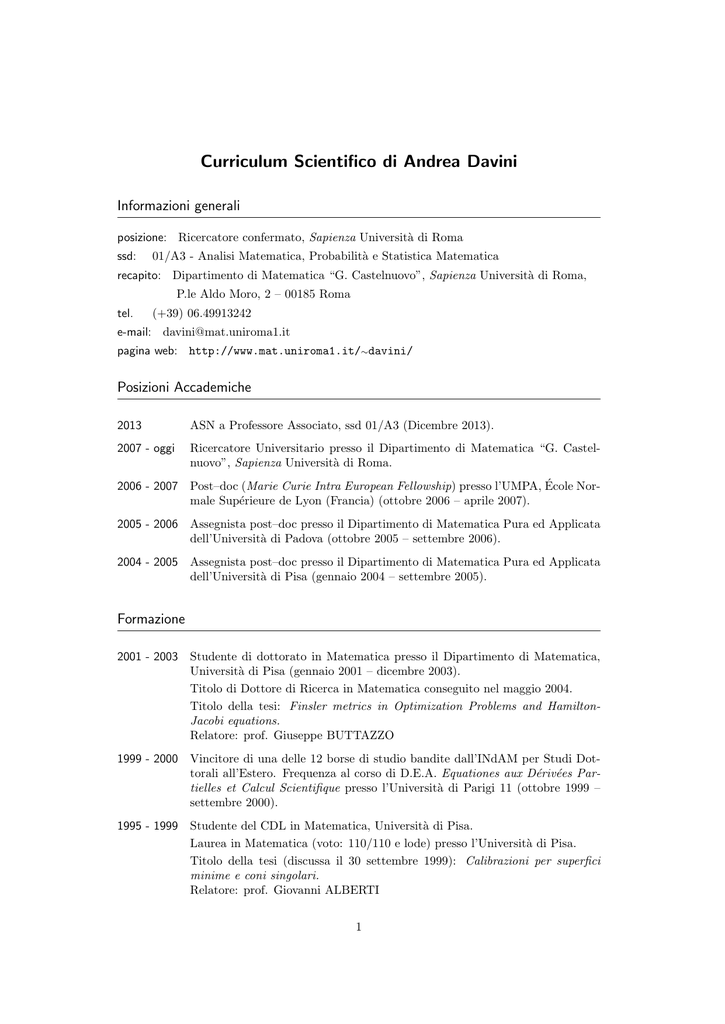 Curriculum Scientifico di Andrea Davini

Informazioni generali

posizione: Ricercatore confermato, Sapienza Università di Roma
ssd: 01/A3 - Analisi Matematica, Probabilità e Statistica Matematica
recapito: Dipartimento di Matematica "G. Castelnuovo", Sapienza Università di Roma, P.le Aldo Moro, 2 – 00185 Roma
tel. (+39) 06.49913242
e-mail: davini@mat.uniroma1.it
pagina web: http://www.mat.uniroma1.it/∼davini/

Posizioni Accademiche

2013 ASN a Professore Associato, ssd 01/A3 (Dicembre 2013).

2007 - oggi Ricercatore Universitario presso il Dipartimento di Matematica "G. Castelnuovo", Sapienza Università di Roma.

2006 - 2007 Post–doc (Marie Curie Intra European Fellowship) presso l'UMPA, École Normale Supérieure de Lyon (Francia) (ottobre 2006 – aprile 2007).

2005 - 2006 Assegnista post–doc presso il Dipartimento di Matematica Pura ed Applicata dell'Università di Padova (ottobre 2005 – settembre 2006).

2004 - 2005 Assegnista post–doc presso il Dipartimento di Matematica Pura ed Applicata dell'Università di Pisa (gennaio 2004 – settembre 2005).

Formazione

2001 - 2003 Studente di dottorato in Matematica presso il Dipartimento di Matematica, Università di Pisa (gennaio 2001 – dicembre 2003).
Titolo di Dottore di Ricerca in Matematica conseguito nel maggio 2004.
Titolo della tesi: Finsler metrics in Optimization Problems and Hamilton-Jacobi equations.
Relatore: prof. Giuseppe BUTTAZZO

1999 - 2000 Vincitore di una delle 12 borse di studio bandite dall'INdAM per Studi Dottorali all'Estero. Frequenza al corso di D.E.A. Equations aux Dérivées Partielles et Calcul Scientifique presso l'Università di Parigi 11 (ottobre 1999 – settembre 2000).

1995 - 1999 Studente del CDL in Matematica, Università di Pisa.
Laurea in Matematica (voto: 110/110 e lode) presso l'Università di Pisa.
Titolo della tesi (discussa il 30 settembre 1999): Calibrazioni per superfici minime e coni singolari.
Relatore: prof. Giovanni ALBERTI

1